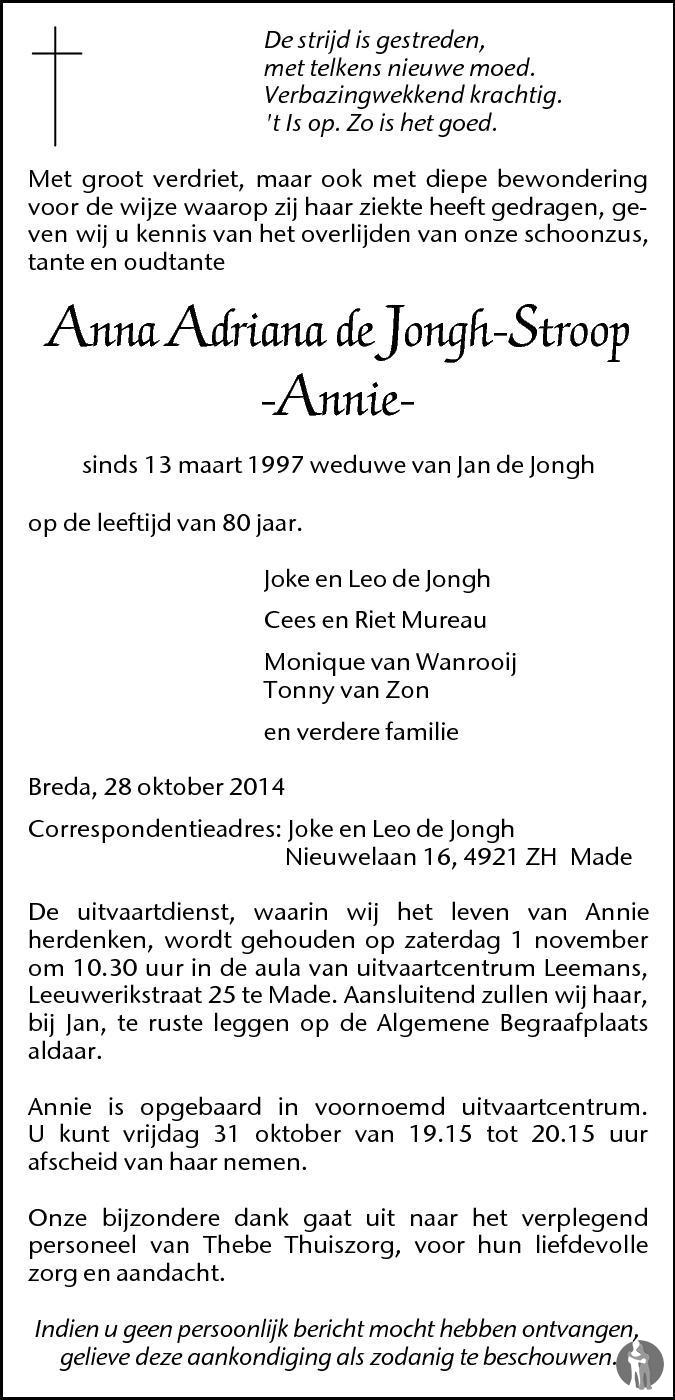 De strijd is gestreden,
met telkens nieuwe moed.
Verbazingwekkend krachtig.
't Is op. Zo is het goed.

Met groot verdriet, maar ook met diepe bewondering voor de wijze waarop zij haar ziekte heeft gedragen, geven wij u kennis van het overlijden van onze schoonzus, tante en oudtante

Anna Adriana de Jongh-Stroop
-Annie-

sinds 13 maart 1997 weduwe van Jan de Jongh

op de leeftijd van 80 jaar.

Joke en Leo de Jongh

Cees en Riet Mureau

Monique van Wanrooij
Tonny van Zon

en verdere familie

Breda, 28 oktober 2014

Correspondentieadres: Joke en Leo de Jongh
Nieuwelaan 16, 4921 ZH Made

De uitvaartdienst, waarin wij het leven van Annie herdenken, wordt gehouden op zaterdag 1 november om 10.30 uur in de aula van uitvaartcentrum Leemans, Leeuwerikstraat 25 te Made. Aansluitend zullen wij haar, bij Jan, te ruste leggen op de Algemene Begraafplaats aldaar.

Annie is opgebaard in voornoemd uitvaartcentrum. U kunt vrijdag 31 oktober van 19.15 tot 20.15 uur afscheid van haar nemen.

Onze bijzondere dank gaat uit naar het verplegend personeel van Thebe Thuiszorg, voor hun liefdevolle zorg en aandacht.

Indien u geen persoonlijk bericht mocht hebben ontvangen, gelieve deze aankondiging als zodanig te beschouwen.